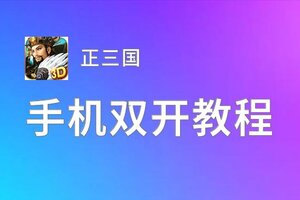 3D
正三国

手机双开教程